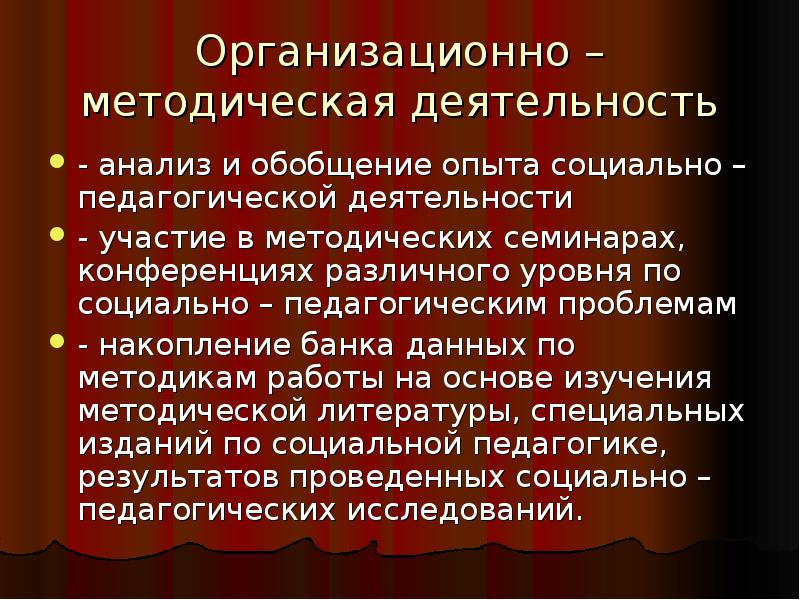 Организационно – методическая деятельность

- анализ и обобщение опыта социально – педагогической деятельности

- участие в методических семинарах, конференциях различного уровня по социально – педагогическим проблемам

- накопление банка данных по методикам работы на основе изучения методической литературы, специальных изданий по социальной педагогике, результатов проведенных социально – педагогических исследований.